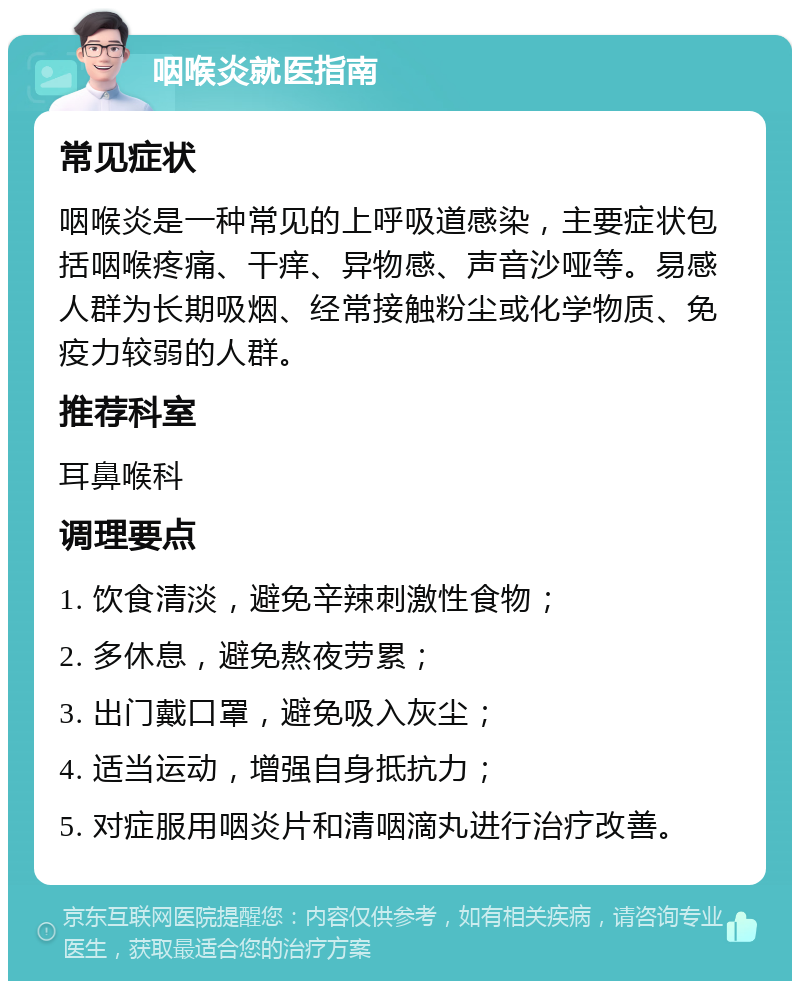 咽喉炎就医指南

常见症状

咽喉炎是一种常见的上呼吸道感染，主要症状包括咽喉疼痛、干痒、异物感、声音沙哑等。易感人群为长期吸烟、经常接触粉尘或化学物质、免疫力较弱的人群。

推荐科室

耳鼻喉科

调理要点

1. 饮食清淡，避免辛辣刺激性食物；

2. 多休息，避免熬夜劳累；

3. 出门戴口罩，避免吸入灰尘；

4. 适当运动，增强自身抵抗力；

5. 对症服用咽炎片和清咽滴丸进行治疗改善。

京东互联网医院提醒您：内容仅供参考，如有相关疾病，请咨询专业医生，获取最适合您的治疗方案